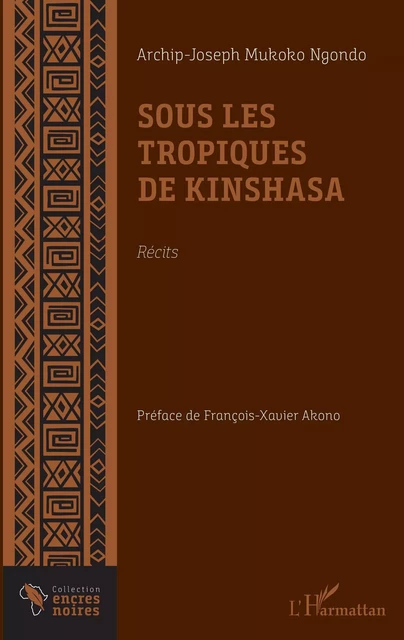 Archip-Joseph Mukoko Ngondo

SOUS LES TROPIQUES DE KINSHASA

Récits

Préface de François-Xavier Akono

Collection encres noires

L'Harmattan